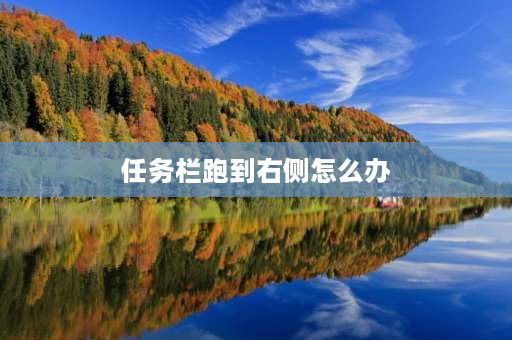 任务栏跑到右侧怎么办